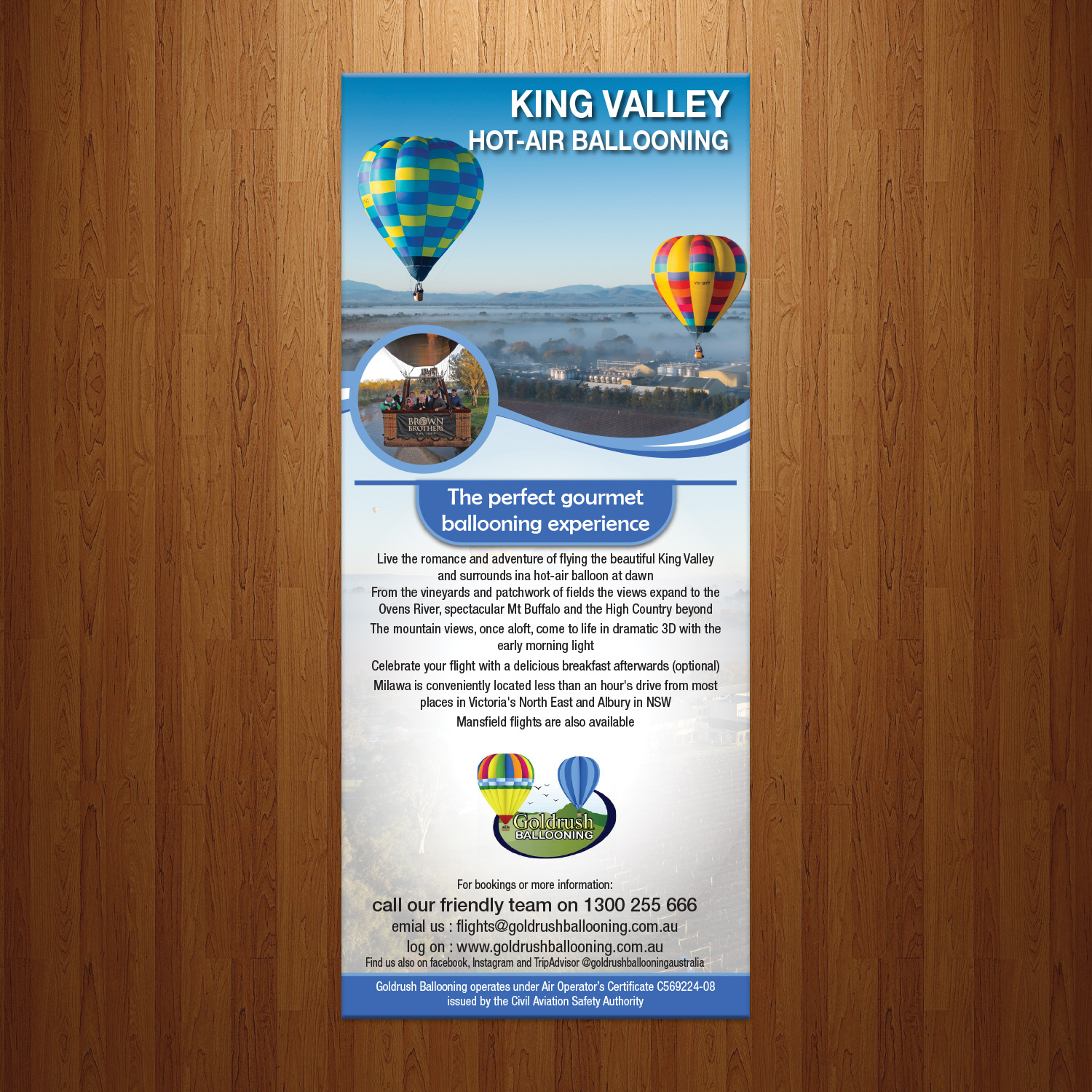 KING VALLEY
HOT-AIR BALLOONING

BROWN BROTHERS

The perfect gourmet ballooning experience

Live the romance and adventure of flying the beautiful King Valley and surrounds ina hot-air balloon at dawn

From the vineyards and patchwork of fields the views expand to the Ovens River, spectacular Mt Buffalo and the High Country beyond

The mountain views, once aloft, come to life in dramatic 3D with the early morning light

Celebrate your flight with a delicious breakfast afterwards (optional)

Milawa is conveniently located less than an hour's drive from most places in Victoria's North East and Albury in NSW

Mansfield flights are also available

Goldrush BALLOONING

For bookings or more information:
call our friendly team on 1300 255 666
emial us : flights@goldrushballooning.com.au
log on : www.goldrushballooning.com.au
Find us also on facebook, Instagram and TripAdvisor @goldrushballooningaustralia

Goldrush Ballooning operates under Air Operator's Certificate C569224-08 issued by the Civil Aviation Safety Authority